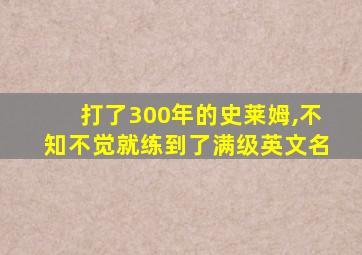 打了300年的史莱姆,不知不觉就练到了满级英文名